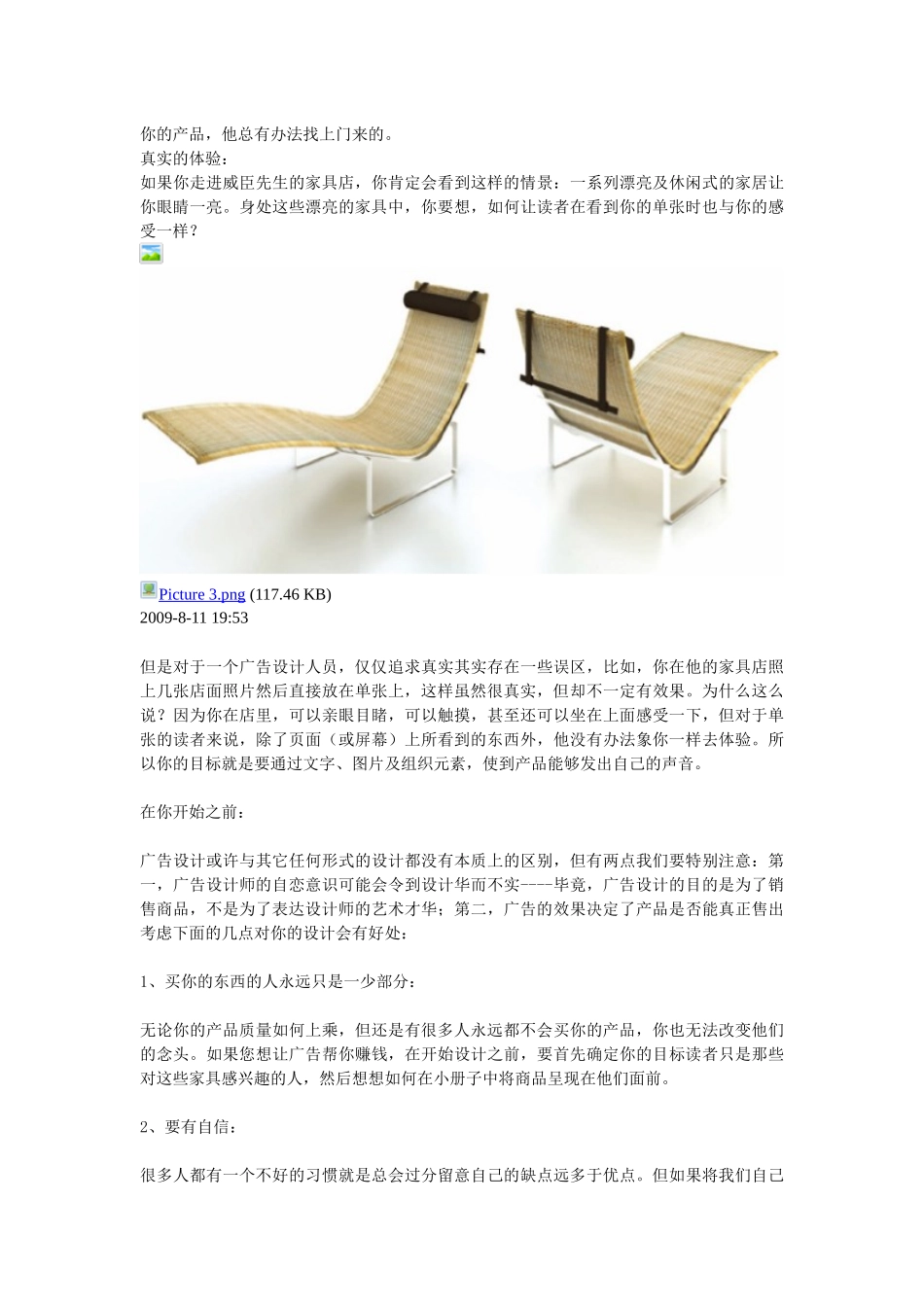 你的产品，他总有办法找上门来的。
真实的体验：
如果你走进威臣先生的家具店，你肯定会看到这样的情景：一系列漂亮及休闲式的家居让你眼睛一亮。身处这些漂亮的家具中，你要想，如何让读者在看到你的单张时也与你的感受一样？

Picture 3.png (117.46 KB)
2009-8-11 19:53

但是对于一个广告设计人员，仅仅追求真实其实存在一些误区，比如，你在他的家具店照上几张店面照片然后直接放在单张上，这样虽然很真实，但却不一定有效果。为什么这么说？因为你在店里，可以亲眼目睹，可以触摸，甚至还可以坐在上面感受一下，但对于单张的读者来说，除了页面（或屏幕）上所看到的东西外，他没有办法象你一样去体验。所以你的目标就是要通过文字、图片及组织元素，使到产品能够发出自己的声音。

在你开始之前：

广告设计或许与其它任何形式的设计都没有本质上的区别，但有两点我们要特别注意：第一，广告设计师的自恋意识可能会令到设计华而不实----毕竟，广告设计的目的是为了销售商品，不是为了表达设计师的艺术才华；第二，广告的效果决定了产品是否能真正售出考虑下面的几点对你的设计会有好处：

1、买你的东西的人永远只是一少部分：

无论你的产品质量如何上乘，但还是有很多人永远都不会买你的产品，你也无法改变他们的念头。如果您想让广告帮你赚钱，在开始设计之前，要首先确定你的目标读者只是那些对这些家具感兴趣的人，然后想想如何在小册子中将商品呈现在他们面前。

2、要有自信：

很多人都有一个不好的习惯就是总会过分留意自己的缺点远多于优点。但如果将我们自己